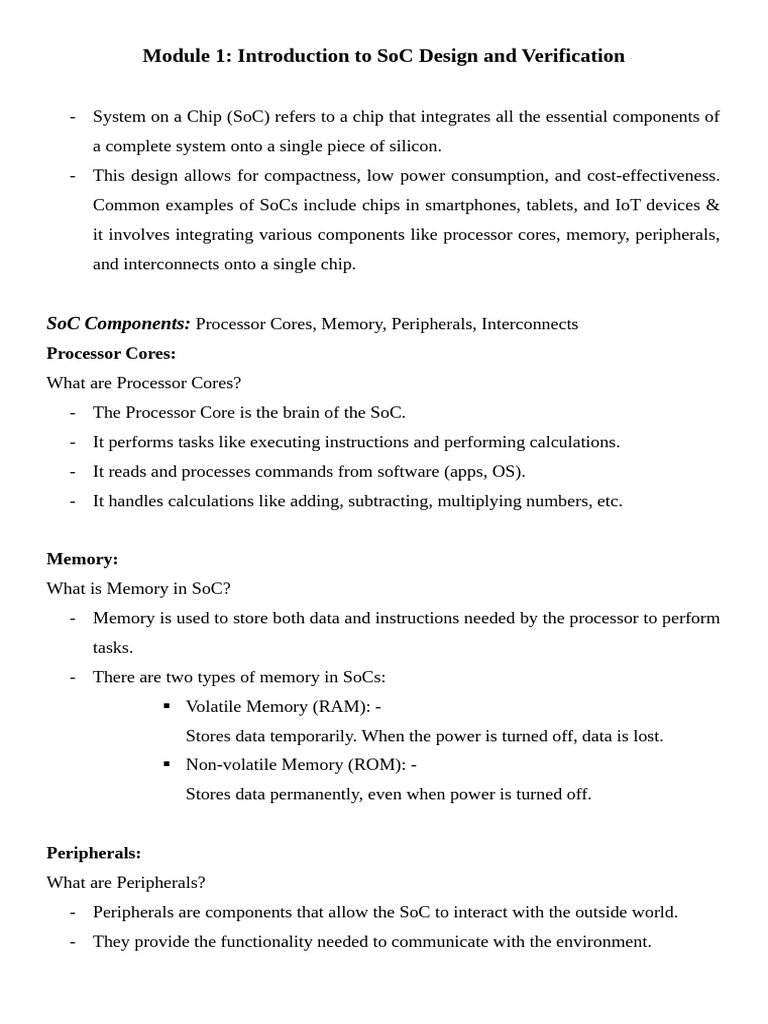 Module 1: Introduction to SoC Design and Verification

- System on a Chip (SoC) refers to a chip that integrates all the essential components of a complete system onto a single piece of silicon.
- This design allows for compactness, low power consumption, and cost-effectiveness. Common examples of SoCs include chips in smartphones, tablets, and IoT devices & it involves integrating various components like processor cores, memory, peripherals, and interconnects onto a single chip.

SoC Components: Processor Cores, Memory, Peripherals, Interconnects
Processor Cores:
What are Processor Cores?
- The Processor Core is the brain of the SoC.
- It performs tasks like executing instructions and performing calculations.
- It reads and processes commands from software (apps, OS).
- It handles calculations like adding, subtracting, multiplying numbers, etc.

Memory:
What is Memory in SoC?
- Memory is used to store both data and instructions needed by the processor to perform tasks.
- There are two types of memory in SoCs:
▪ Volatile Memory (RAM): -
Stores data temporarily. When the power is turned off, data is lost.
▪ Non-volatile Memory (ROM): -
Stores data permanently, even when power is turned off.

Peripherals:
What are Peripherals?
- Peripherals are components that allow the SoC to interact with the outside world.
- They provide the functionality needed to communicate with the environment.